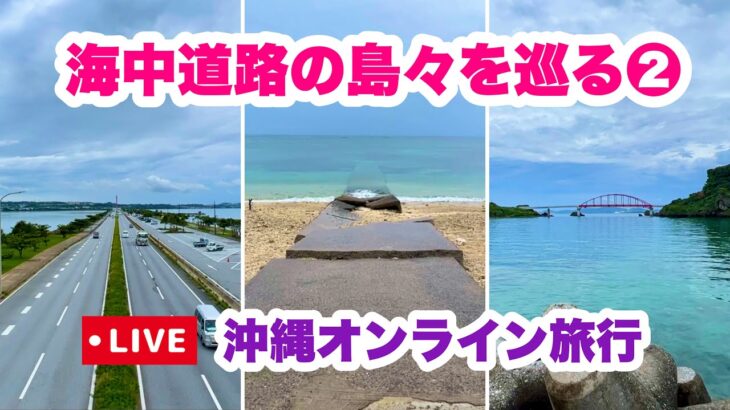 海中道路の島々を巡る②

•LIVE

沖縄オンライン旅行